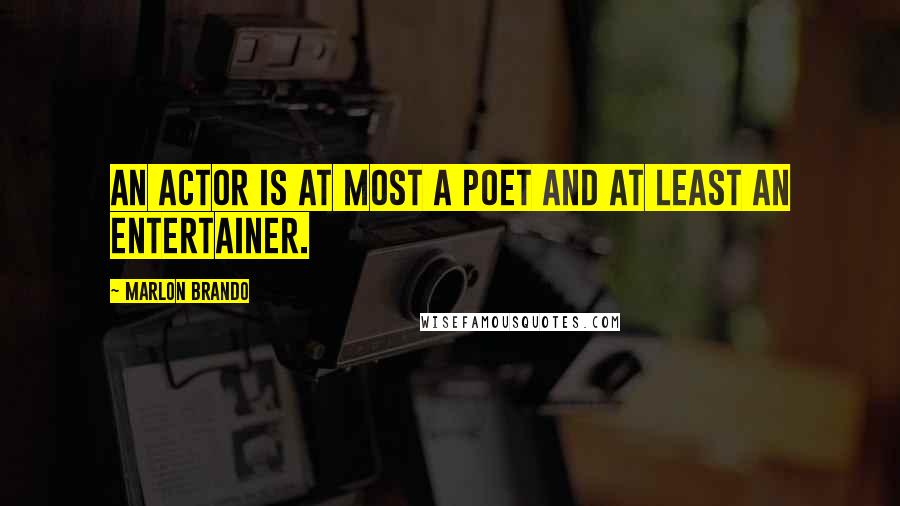 AN ACTOR IS AT MOST A POET AND AT LEAST AN ENTERTAINER.

~ MARLON BRANDO

WISEFAMOUSQUOTES.COM